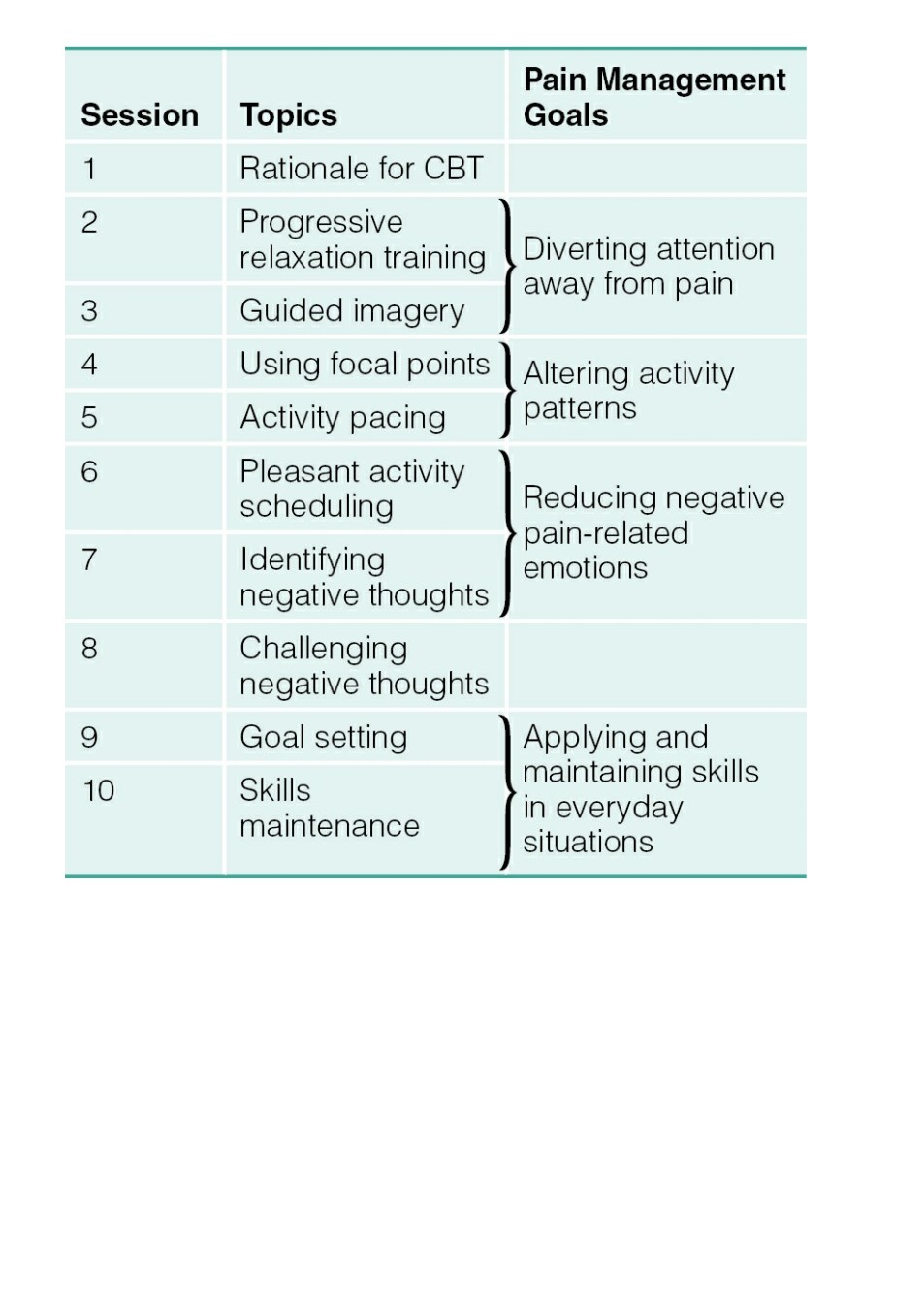 | Session | Topics | Pain Management Goals |
|---|---|---|
| 1 | Rationale for CBT | |
| 2 | Progressive relaxation training | Diverting attention away from pain |
| 3 | Guided imagery | |
| 4 | Using focal points | Altering activity patterns |
| 5 | Activity pacing | |
| 6 | Pleasant activity scheduling | Reducing negative pain-related emotions |
| 7 | Identifying negative thoughts | |
| 8 | Challenging negative thoughts | |
| 9 | Goal setting | Applying and maintaining skills in everyday situations |
| 10 | Skills maintenance | |